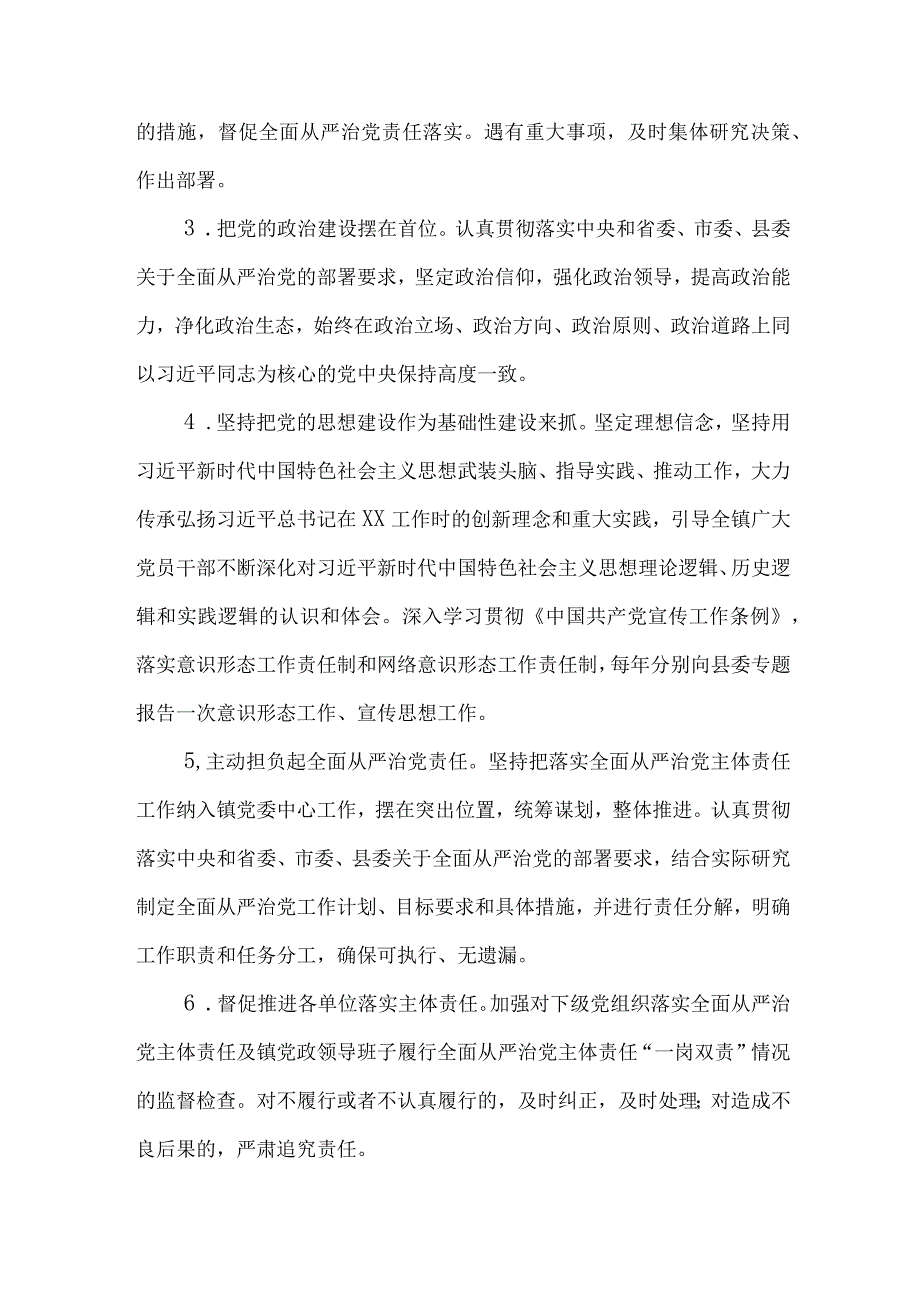 的措施，督促全面从严治党责任落实。遇有重大事项，及时集体研究决策、作出部署。

3．把党的政治建设摆在首位。认真贯彻落实中央和省委、市委、县委关于全面从严治党的部署要求，坚定政治信仰，强化政治领导，提高政治能力，净化政治生态，始终在政治立场、政治方向、政治原则、政治道路上同以习近平同志为核心的党中央保持高度一致。

4．坚持把党的思想建设作为基础性建设来抓。坚定理想信念，坚持用习近平新时代中国特色社会主义思想武装头脑、指导实践、推动工作，大力传承弘扬习近平总书记在XX工作时的创新理念和重大实践，引导全镇广大党员干部不断深化对习近平新时代中国特色社会主义思想理论逻辑、历史逻辑和实践逻辑的认识和体会。深入学习贯彻《中国共产党宣传工作条例》，落实意识形态工作责任制和网络意识形态工作责任制，每年分别向县委专题报告一次意识形态工作、宣传思想工作。

5,主动担负起全面从严治党责任。坚持把落实全面从严治党主体责任工作纳入镇党委中心工作，摆在突出位置，统筹谋划，整体推进。认真贯彻落实中央和省委、市委、县委关于全面从严治党的部署要求，结合实际研究制定全面从严治党工作计划、目标要求和具体措施，并进行责任分解，明确工作职责和任务分工，确保可执行、无遗漏。

6．督促推进各单位落实主体责任。加强对下级党组织落实全面从严治党主体责任及镇党政领导班子履行全面从严治党主体责任“一岗双责”情况的监督检查。对不履行或者不认真履行的，及时纠正，及时处理;对造成不良后果的，严肃追究责任。